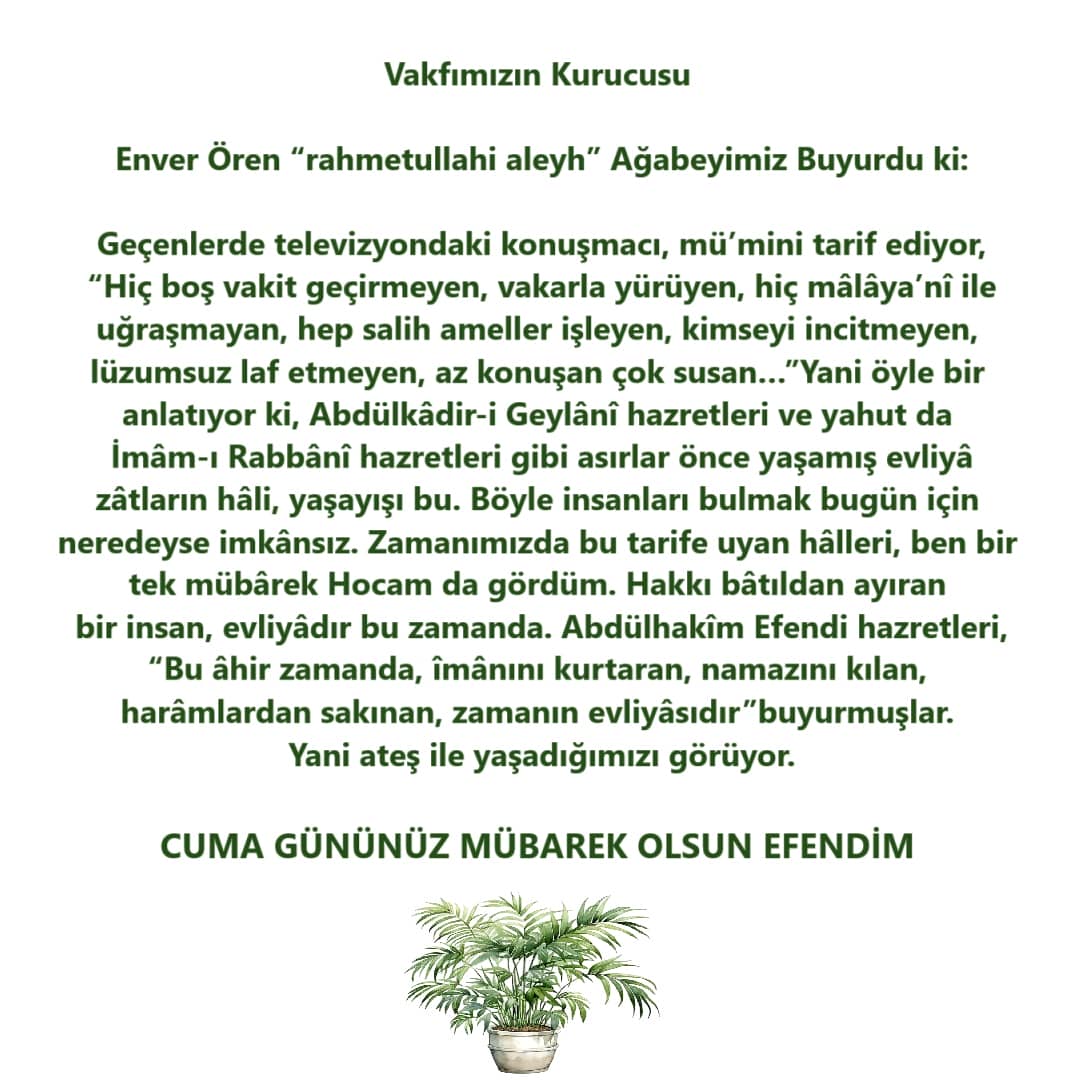 Vakfımızın Kurucusu

Enver Ören “rahmetullahi aleyh” Ağabeyimiz Buyurdu ki:

Geçenlerde televizyondaki konuşmacı, mü’mini tarif ediyor, “Hiç boş vakit geçirmeyen, vakarla yürüyen, hiç mâlâya’nî ile uğraşmayan, hep salih ameller işleyen, kimseyi incitmeyen, lüzumsuz laf etmeyen, az konuşan çok susan...”Yani öyle bir anlatıyor ki, Abdülkâdir-i Geylânî hazretleri ve yahut da İmâm-ı Rabbânî hazretleri gibi asırlar önce yaşamış evliyâ zâtların hâli, yaşayışı bu. Böyle insanları bulmak bugün için neredeyse imkânsız. Zamanımızda bu tarife uyan hâlleri, ben bir tek mübârek Hocam da gördüm. Hakkı bâtıldan ayıran bir insan, evliyâdır bu zamanda. Abdülhakîm Efendi hazretleri, “Bu âhir zamanda, îmânını kurtaran, namazını kılan, harâmlardan sakınan, zamanın evliyâsıdır”buyurmuşlar. Yani ateş ile yaşadığımızı görüyor.

CUMA GÜNÜNÜZ MÜBAREK OLSUN EFENDİM